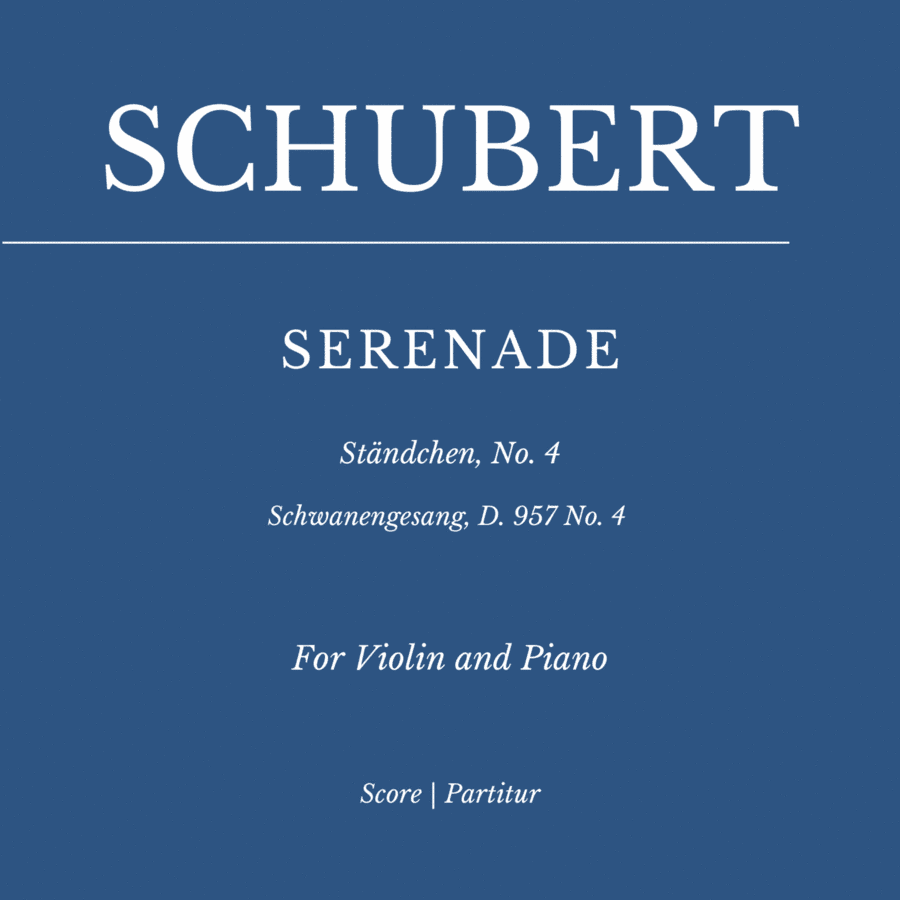 SCHUBERT

SERENADE

Ständchen, No. 4

Schwanengesang, D. 957 No. 4

For Violin and Piano

Score | Partitur